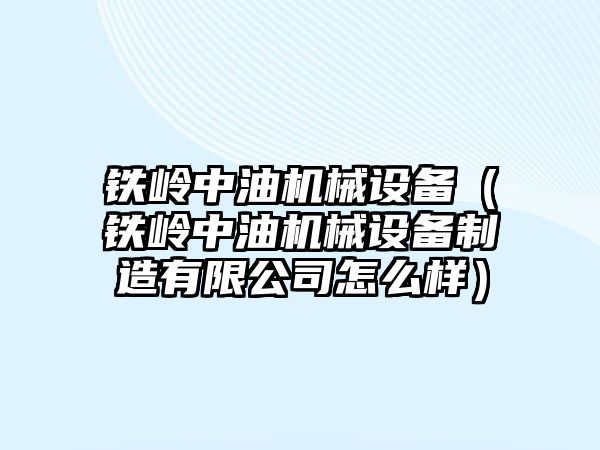 铁岭中油机械设备（铁岭中油机械设备制造有限公司怎么样）